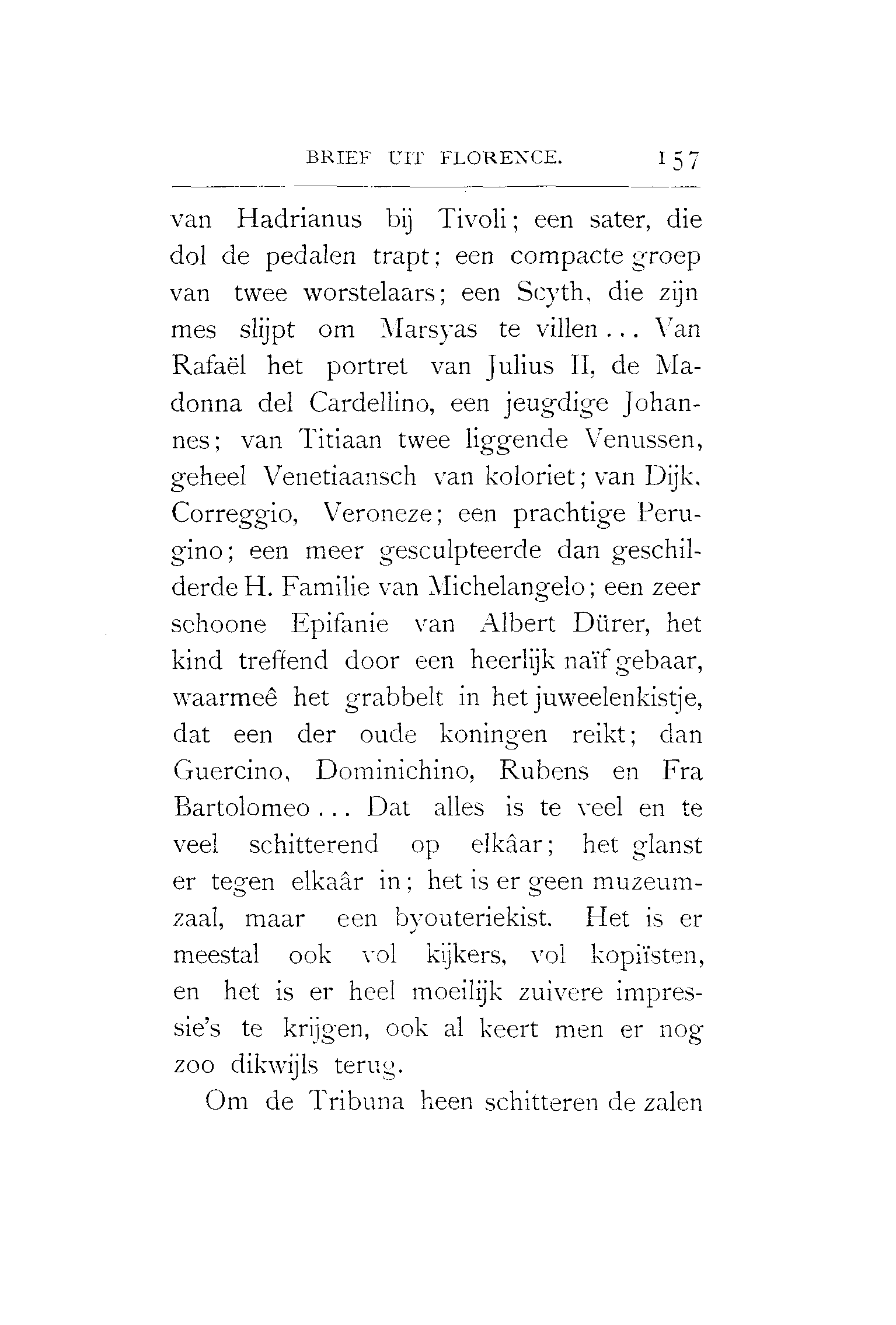 BRIEF UIT FLORENCE. 157

van Hadrianus bij Tivoli; een sater, die dol de pedalen trapt; een compacte groep van twee worstelaars; een Scyth, die zijn mes slijpt om Marsyas te villen... Van Rafaël het portret van Julius II, de Madonna del Cardellino, een jeugdige Johannes; van Titiaan twee liggende Venussen, geheel Venetiaansch van koloriet; van Dijk, Correggio, Veroneze; een prachtige Perugino; een meer gesculpteerde dan geschilderde H. Familie van Michelangelo; een zeer schoone Epifanie van Albert Dürer, het kind treffend door een heerlijk naïf gebaar, waarmeê het grabbelt in het juweelenkistje, dat een der oude koningen reikt; dan Guercino, Dominichino, Rubens en Fra Bartolomeo... Dat alles is te veel en te veel schitterend op elkâar; het glanst er tegen elkaâr in; het is er geen muzeumzaal, maar een byouteriekist. Het is er meestal ook vol kijkers, vol kopiïsten, en het is er heel moeilijk zuivere impressie's te krijgen, ook al keert men er nog zoo dikwijls terug.

Om de Tribuna heen schitteren de zalen